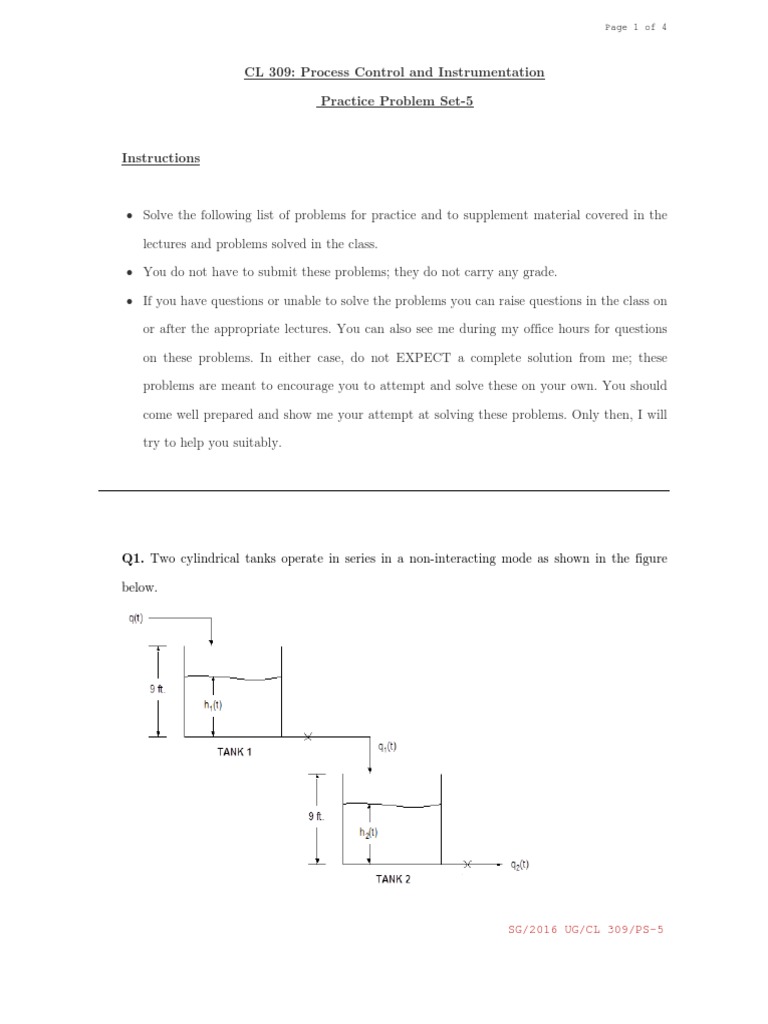 Page 1 of 4

CL 309: Process Control and Instrumentation

Practice Problem Set-5

Instructions

• Solve the following list of problems for practice and to supplement material covered in the lectures and problems solved in the class.

• You do not have to submit these problems; they do not carry any grade.

• If you have questions or unable to solve the problems you can raise questions in the class on or after the appropriate lectures. You can also see me during my office hours for questions on these problems. In either case, do not EXPECT a complete solution from me; these problems are meant to encourage you to attempt and solve these on your own. You should come well prepared and show me your attempt at solving these problems. Only then, I will try to help you suitably.

Q1. Two cylindrical tanks operate in series in a non-interacting mode as shown in the figure below.

q(t)

9 ft.

$h_1(t)$

TANK 1

$q_1(t)$

9 ft.

$h_2(t)$

TANK 2

$q_2(t)$

SG/2016 UG/CL 309/PS-5